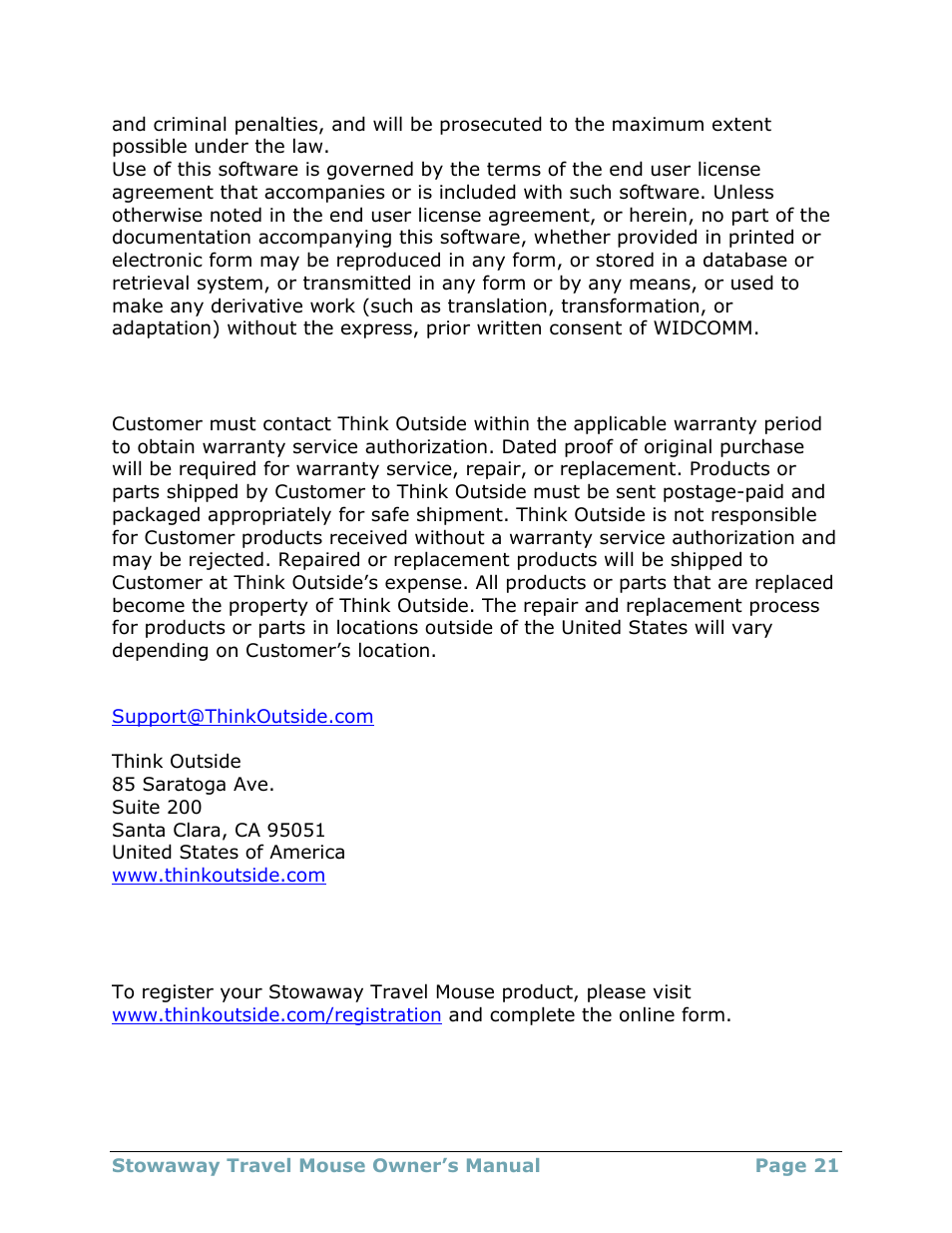 and criminal penalties, and will be prosecuted to the maximum extent possible under the law.
Use of this software is governed by the terms of the end user license agreement that accompanies or is included with such software. Unless otherwise noted in the end user license agreement, or herein, no part of the documentation accompanying this software, whether provided in printed or electronic form may be reproduced in any form, or stored in a database or retrieval system, or transmitted in any form or by any means, or used to make any derivative work (such as translation, transformation, or adaptation) without the express, prior written consent of WIDCOMM.

Customer must contact Think Outside within the applicable warranty period to obtain warranty service authorization. Dated proof of original purchase will be required for warranty service, repair, or replacement. Products or parts shipped by Customer to Think Outside must be sent postage-paid and packaged appropriately for safe shipment. Think Outside is not responsible for Customer products received without a warranty service authorization and may be rejected. Repaired or replacement products will be shipped to Customer at Think Outside's expense. All products or parts that are replaced become the property of Think Outside. The repair and replacement process for products or parts in locations outside of the United States will vary depending on Customer's location.

Support@ThinkOutside.com

Think Outside
85 Saratoga Ave.
Suite 200
Santa Clara, CA 95051
United States of America
www.thinkoutside.com

To register your Stowaway Travel Mouse product, please visit www.thinkoutside.com/registration and complete the online form.

Stowaway Travel Mouse Owner's Manual Page 21